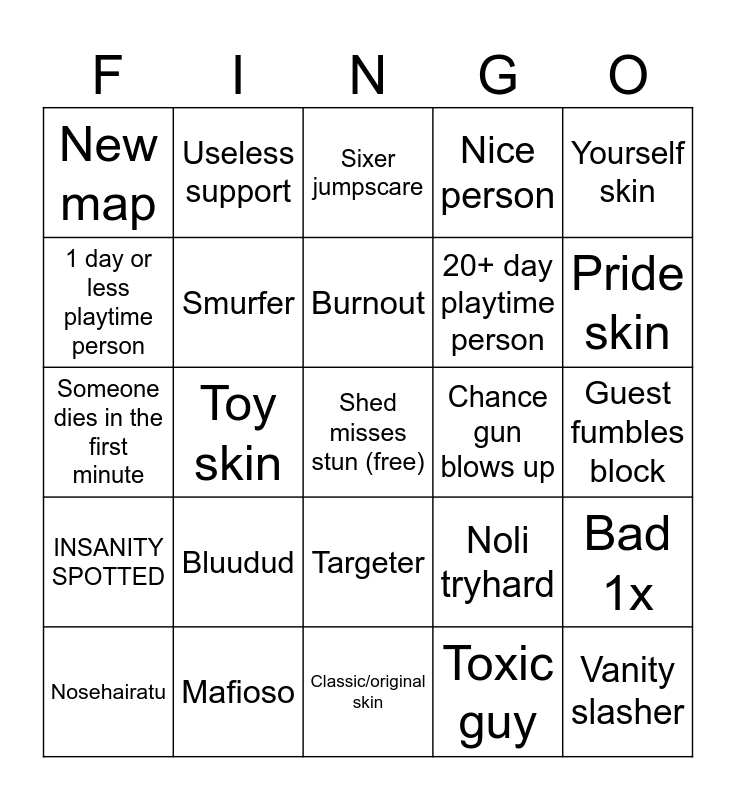 | F | I | N | G | O |
|---|---|---|---|---|
| New map | Useless support | Sixer jumpscare | Nice person | Yourself skin |
| 1 day or less playtime person | Smurfer | Burnout | 20+ day playtime person | Pride skin |
| Someone dies in the first minute | Toy skin | Shed misses stun (free) | Chance gun blows up | Guest fumbles block |
| INSANITY SPOTTED | Bluudud | Targeter | Noli tryhard | Bad 1x |
| Nosehairatu | Mafioso | Classic/original skin | Toxic guy | Vanity slasher |